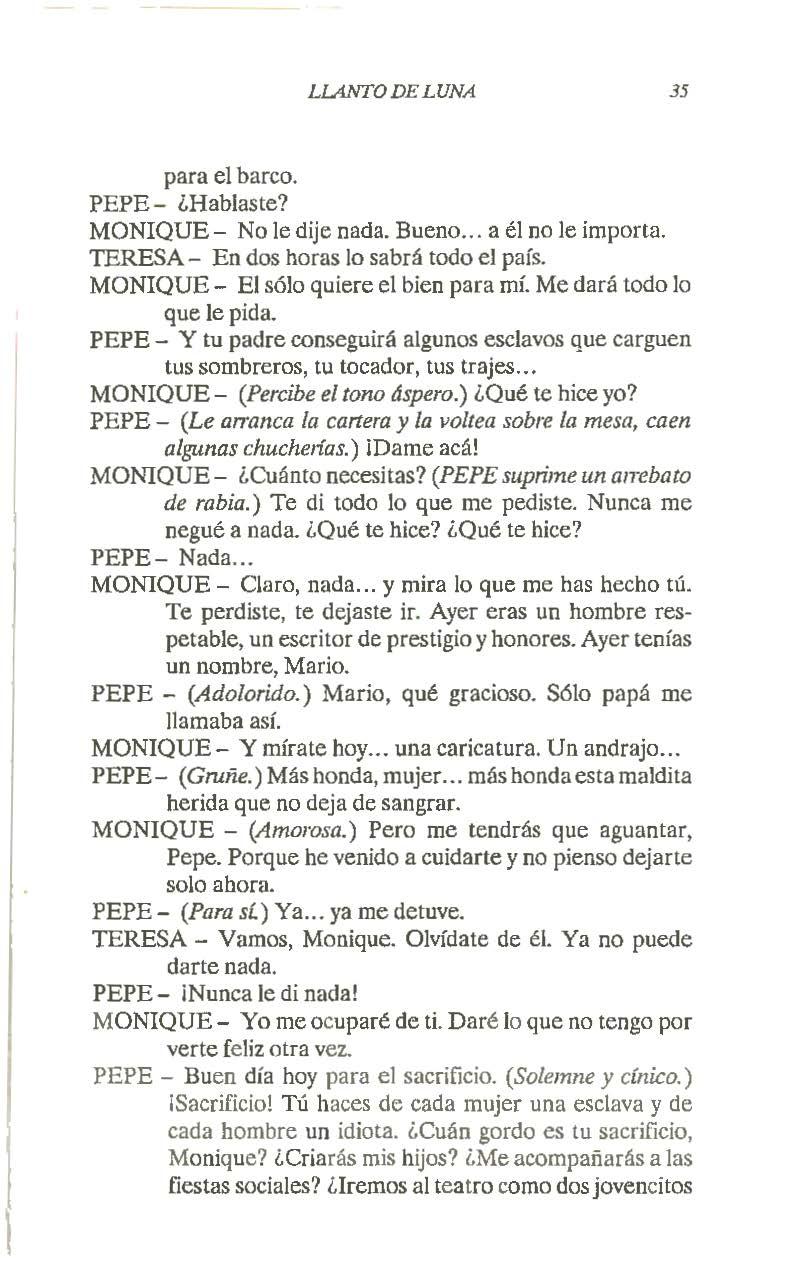 LLANTO DE LUNA 35

para el barco.

PEPE – ¿Hablaste?

MONIQUE – No le dije nada. Bueno... a él no le importa.

TERESA – En dos horas lo sabrá todo el país.

MONIQUE – El sólo quiere el bien para mí. Me dará todo lo que le pida.

PEPE – Y tu padre conseguirá algunos esclavos que carguen tus sombreros, tu tocador, tus trajes...

MONIQUE – (Percibe el tono áspero.) ¿Qué te hice yo?

PEPE – (Le arranca la cartera y la voltea sobre la mesa, caen algunas chucherías.) ¡Dame acá!

MONIQUE – ¿Cuánto necesitas? (PEPE suprime un arrebato de rabia.) Te di todo lo que me pediste. Nunca me negué a nada. ¿Qué te hice? ¿Qué te hice?

PEPE – Nada...

MONIQUE – Claro, nada... y mira lo que me has hecho tú. Te perdiste, te dejaste ir. Ayer eras un hombre respetable, un escritor de prestigio y honores. Ayer tenías un nombre, Mario.

PEPE – (Adolorido.) Mario, qué gracioso. Sólo papá me llamaba así.

MONIQUE – Y mírate hoy... una caricatura. Un andrajo...

PEPE – (Gruñe.) Más honda, mujer... más honda esta maldita herida que no deja de sangrar.

MONIQUE – (Amorosa.) Pero me tendrás que aguantar, Pepe. Porque he venido a cuidarte y no pienso dejarte solo ahora.

PEPE – (Para sí.) Ya... ya me detuve.

TERESA – Vamos, Monique. Olvídate de él. Ya no puede darte nada.

PEPE – ¡Nunca le di nada!

MONIQUE – Yo me ocuparé de ti. Daré lo que no tengo por verte feliz otra vez.

PEPE – Buen día hoy para el sacrificio. (Solemne y cínico.) ¡Sacrificio! Tú haces de cada mujer una esclava y de cada hombre un idiota. ¿Cuán gordo es tu sacrificio, Monique? ¿Criarás mis hijos? ¿Me acompañarás a las fiestas sociales? ¿Iremos al teatro como dos jovencitos